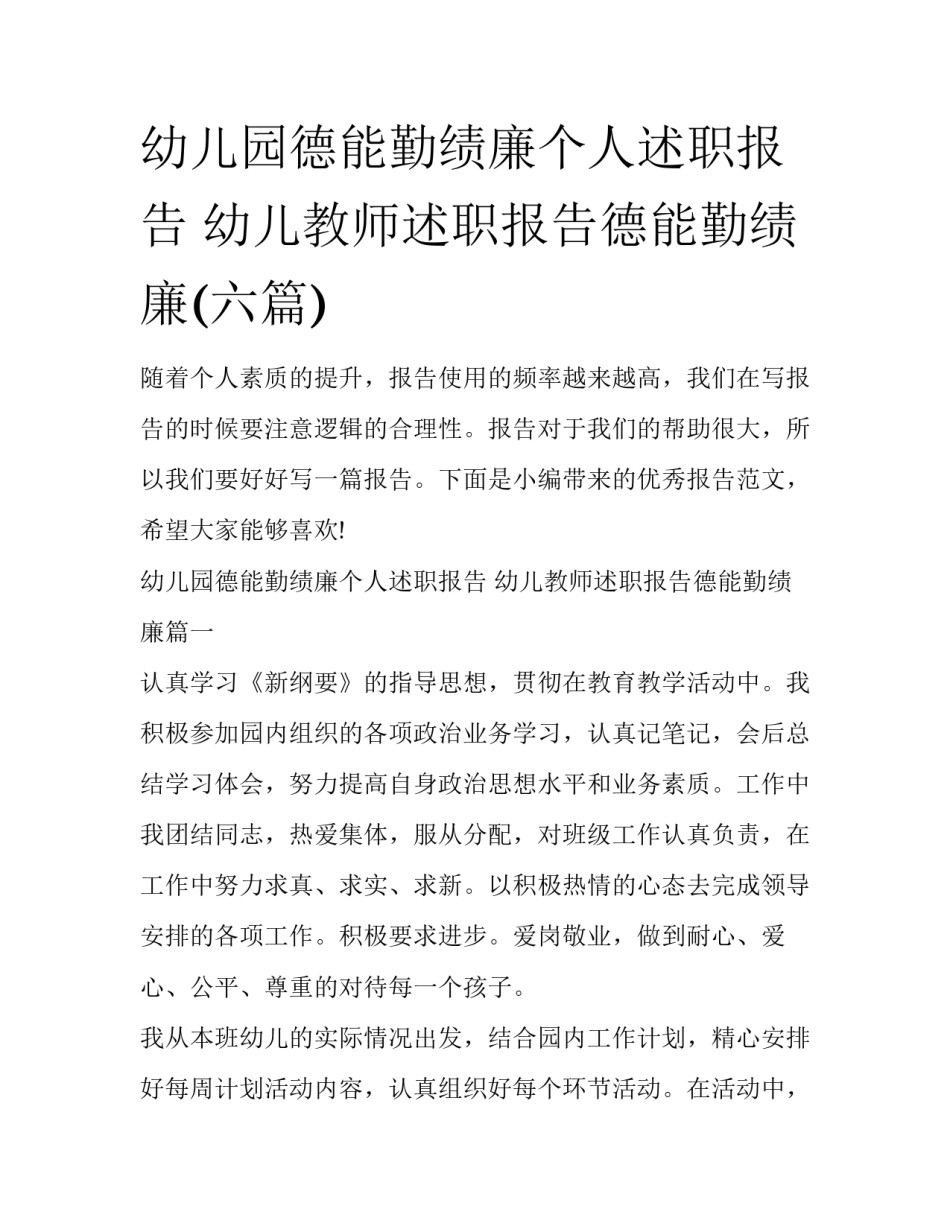 幼儿园德能勤绩廉个人述职报告 幼儿教师述职报告德能勤绩廉(六篇)

随着个人素质的提升，报告使用的频率越来越高，我们在写报告的时候要注意逻辑的合理性。报告对于我们的帮助很大，所以我们要好好写一篇报告。下面是小编带来的优秀报告范文，希望大家能够喜欢!

幼儿园德能勤绩廉个人述职报告 幼儿教师述职报告德能勤绩廉篇一

认真学习《新纲要》的指导思想，贯彻在教育教学活动中。我积极参加园内组织的各项政治业务学习，认真记笔记，会后总结学习体会，努力提高自身政治思想水平和业务素质。工作中我团结同志，热爱集体，服从分配，对班级工作认真负责，在工作中努力求真、求实、求新。以积极热情的心态去完成领导安排的各项工作。积极要求进步。爱岗敬业，做到耐心、爱心、公平、尊重的对待每一个孩子。

我从本班幼儿的实际情况出发，结合园内工作计划，精心安排好每周计划活动内容，认真组织好每个环节活动。在活动中，